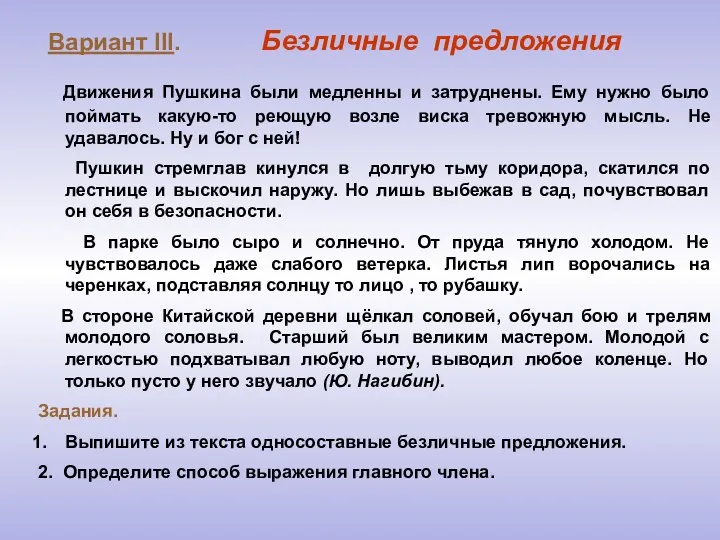 Вариант III.        Безличные предложения

Движения Пушкина были медленны и затруднены. Ему нужно было поймать какую-то реющую возле виска тревожную мысль. Не удавалось. Ну и бог с ней!

Пушкин стремглав кинулся в долгую тьму коридора, скатился по лестнице и выскочил наружу. Но лишь выбежав в сад, почувствовал он себя в безопасности.

В парке было сыро и солнечно. От пруда тянуло холодом. Не чувствовалось даже слабого ветерка. Листья лип ворочались на черенках, подставляя солнцу то лицо , то рубашку.

В стороне Китайской деревни щёлкал соловей, обучал бою и трелям молодого соловья. Старший был великим мастером. Молодой с легкостью подхватывал любую ноту, выводил любое коленце. Но только пусто у него звучало (Ю. Нагибин).

Задания.

1. Выпишите из текста односоставные безличные предложения.

2. Определите способ выражения главного члена.